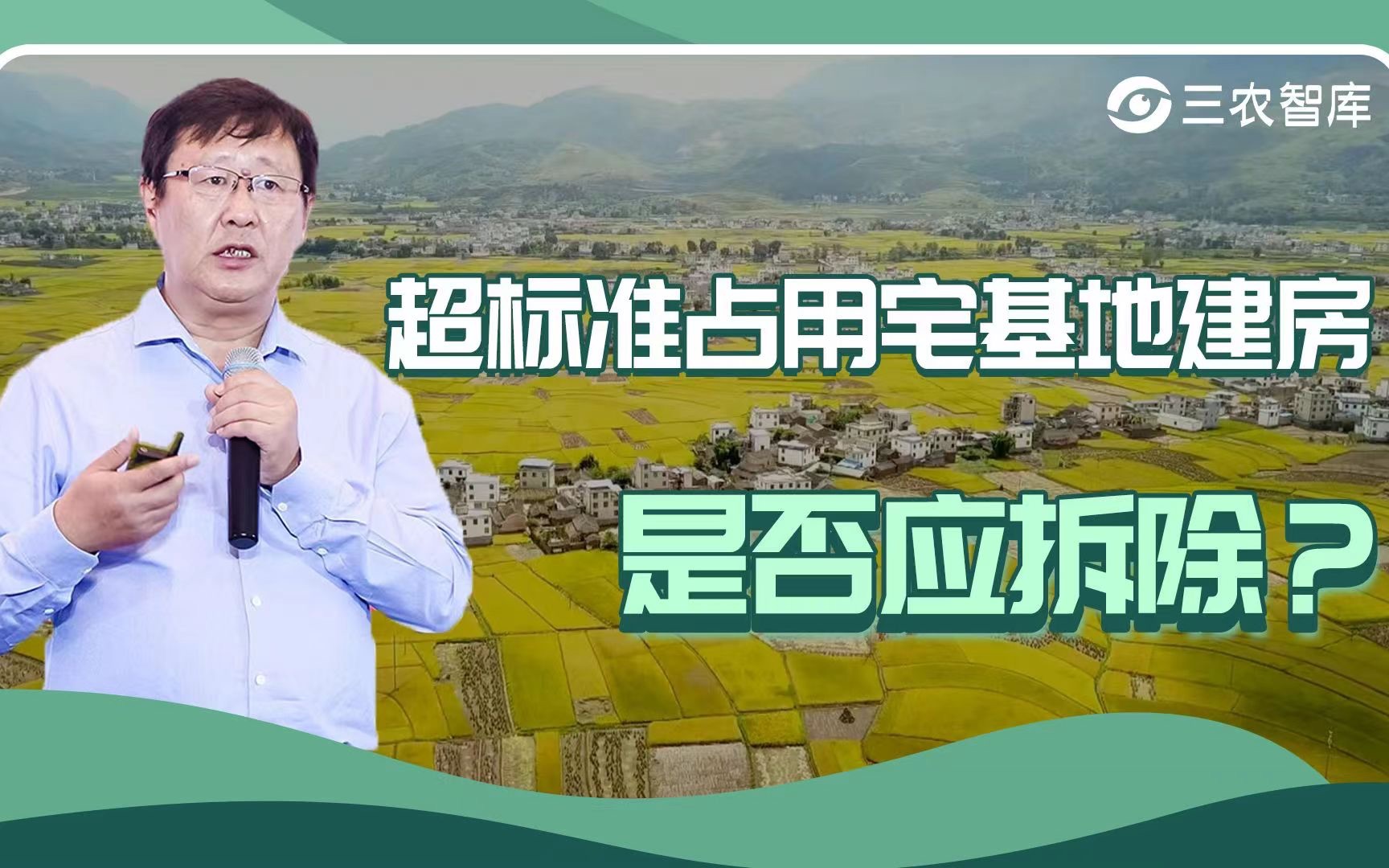 三农智库

超标准占用宅基地建房

是否应拆除？